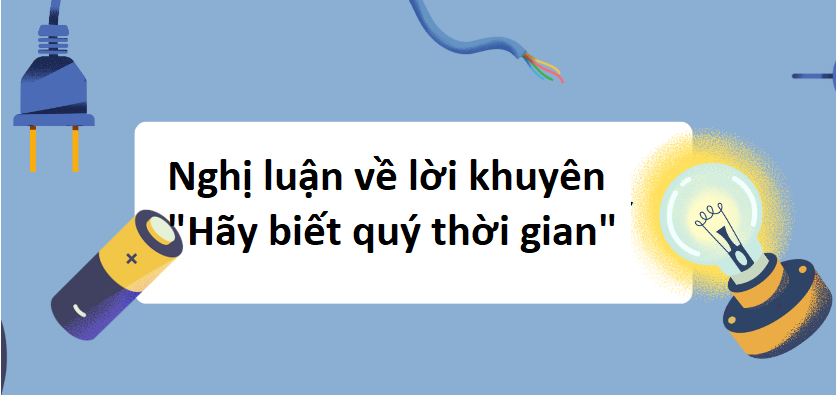 Nghị luận về lời khuyên "Hãy biết quý thời gian"